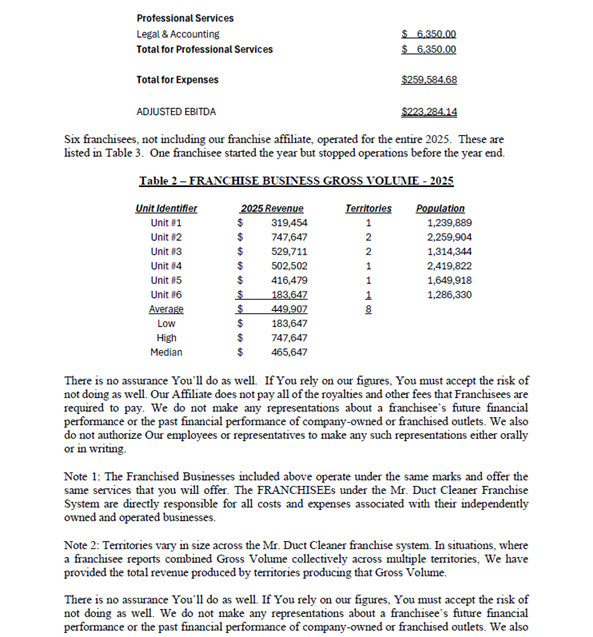 **Professional Services**

| | |
|---|---|
| Legal & Accounting | $ 6,350.00 |
| **Total for Professional Services** | $ 6,350.00 |
| **Total for Expenses** | $259,584.68 |
| ADJUSTED EBITDA | $223,284.14 |

Six franchisees, not including our franchise affiliate, operated for the entire 2025. These are listed in Table 3. One franchisee started the year but stopped operations before the year end.

**Table 2 – FRANCHISE BUSINESS GROSS VOLUME - 2025**

| Unit Identifier | 2025 Revenue | Territories | Population |
|---|---|---|---|
| Unit #1 | $ 319,454 | 1 | 1,239,889 |
| Unit #2 | $ 747,647 | 2 | 2,259,904 |
| Unit #3 | $ 529,711 | 2 | 1,314,344 |
| Unit #4 | $ 502,502 | 1 | 2,419,822 |
| Unit #5 | $ 416,479 | 1 | 1,649,918 |
| Unit #6 | $ 183,647 | 1 | 1,286,330 |
| Average | $ 449,907 | 8 | |
| Low | $ 183,647 | | |
| High | $ 747,647 | | |
| Median | $ 465,647 | | |

There is no assurance You'll do as well. If You rely on our figures, You must accept the risk of not doing as well. Our Affiliate does not pay all of the royalties and other fees that Franchisees are required to pay. We do not make any representations about a franchisee's future financial performance or the past financial performance of company-owned or franchised outlets. We also do not authorize Our employees or representatives to make any such representations either orally or in writing.

Note 1: The Franchised Businesses included above operate under the same marks and offer the same services that you will offer. The FRANCHISEEs under the Mr. Duct Cleaner Franchise System are directly responsible for all costs and expenses associated with their independently owned and operated businesses.

Note 2: Territories vary in size across the Mr. Duct Cleaner franchise system. In situations, where a franchisee reports combined Gross Volume collectively across multiple territories, We have provided the total revenue produced by territories producing that Gross Volume.

There is no assurance You'll do as well. If You rely on our figures, You must accept the risk of not doing as well. We do not make any representations about a franchisee's future financial performance or the past financial performance of company-owned or franchised outlets. We also